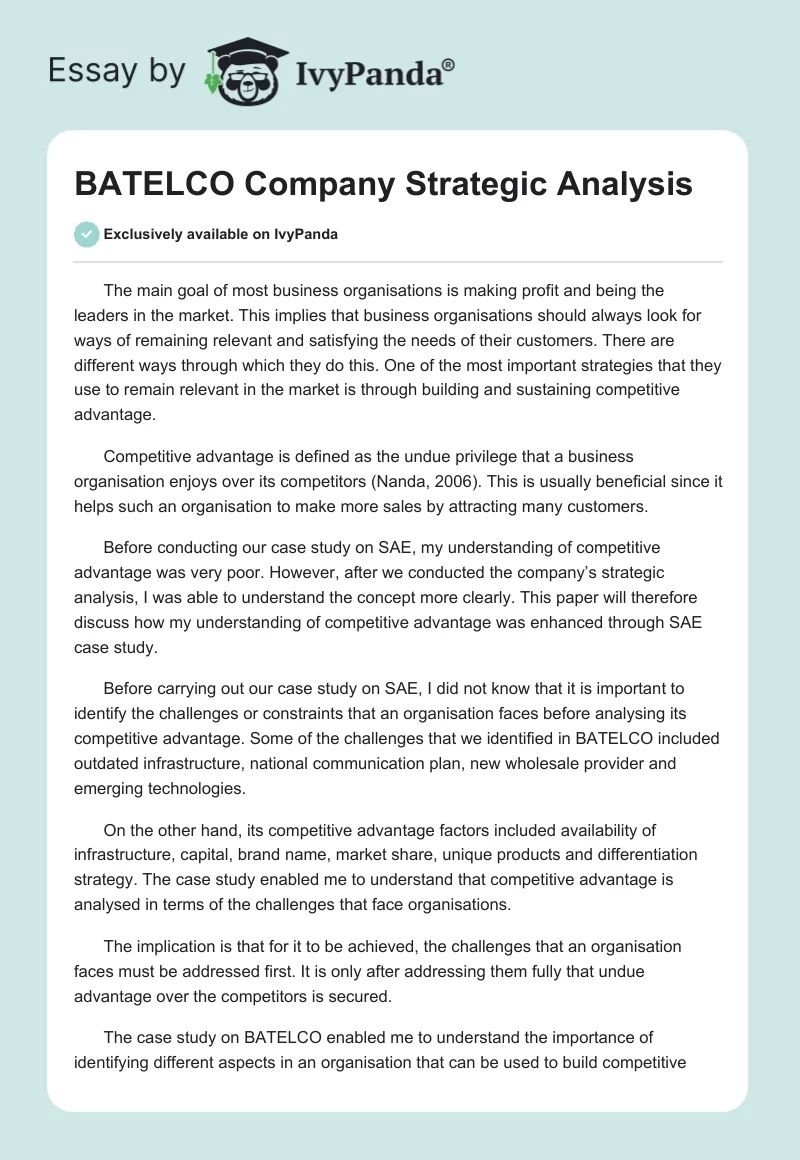 Essay by IvyPanda®

BATELCO Company Strategic Analysis

Exclusively available on IvyPanda

The main goal of most business organisations is making profit and being the leaders in the market. This implies that business organisations should always look for ways of remaining relevant and satisfying the needs of their customers. There are different ways through which they do this. One of the most important strategies that they use to remain relevant in the market is through building and sustaining competitive advantage.

Competitive advantage is defined as the undue privilege that a business organisation enjoys over its competitors (Nanda, 2006). This is usually beneficial since it helps such an organisation to make more sales by attracting many customers.

Before conducting our case study on SAE, my understanding of competitive advantage was very poor. However, after we conducted the company's strategic analysis, I was able to understand the concept more clearly. This paper will therefore discuss how my understanding of competitive advantage was enhanced through SAE case study.

Before carrying out our case study on SAE, I did not know that it is important to identify the challenges or constraints that an organisation faces before analysing its competitive advantage. Some of the challenges that we identified in BATELCO included outdated infrastructure, national communication plan, new wholesale provider and emerging technologies.

On the other hand, its competitive advantage factors included availability of infrastructure, capital, brand name, market share, unique products and differentiation strategy. The case study enabled me to understand that competitive advantage is analysed in terms of the challenges that face organisations.

The implication is that for it to be achieved, the challenges that an organisation faces must be addressed first. It is only after addressing them fully that undue advantage over the competitors is secured.

The case study on BATELCO enabled me to understand the importance of identifying different aspects in an organisation that can be used to build competitive